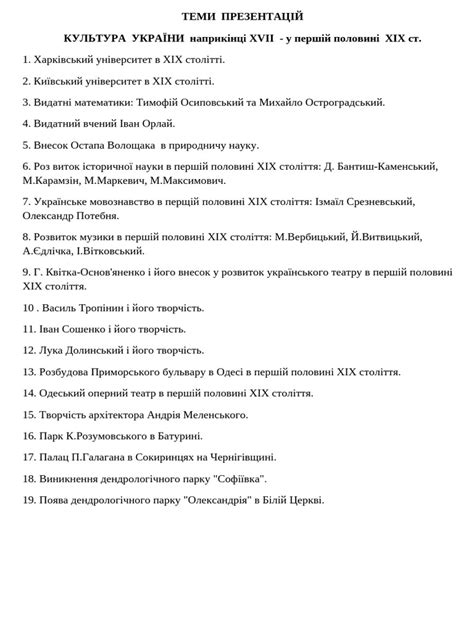 ТЕМИ ПРЕЗЕНТАЦІЙ

КУЛЬТУРА УКРАЇНИ наприкінці XVII - у першій половині XIX ст.

1. Харківський університет в XIX столітті.

2. Київський університет в XIX столітті.

3. Видатні математики: Тимофій Осиповський та Михайло Остроградський.

4. Видатний вчений Іван Орлай.

5. Внесок Остапа Волощака в природничу науку.

6. Роз виток історичної науки в першій половині XIX століття: Д. Бантиш-Каменський, М.Карамзін, М.Маркевич, М.Максимович.

7. Українське мовознавство в перщій половині XIX століття: Ізмаїл Срезневський, Олександр Потебня.

8. Розвиток музики в першій половині XIX століття: М.Вербицький, Й.Витвицький, А.Єдлічка, І.Вітковський.

9. Г. Квітка-Основ'яненко і його внесок у розвиток українського театру в першій половині XIX століття.

10 . Василь Тропінин і його творчість.

11. Іван Сошенко і його творчість.

12. Лука Долинський і його творчість.

13. Розбудова Приморського бульвару в Одесі в першій половині XIX століття.

14. Одеський оперний театр в першій половині XIX століття.

15. Творчість архітектора Андрія Меленського.

16. Парк К.Розумовського в Батурині.

17. Палац П.Галагана в Сокиринцях на Чернігівщині.

18. Виникнення дендрологічного парку "Софіївка".

19. Поява дендрологічного парку "Олександрія" в Білій Церкві.